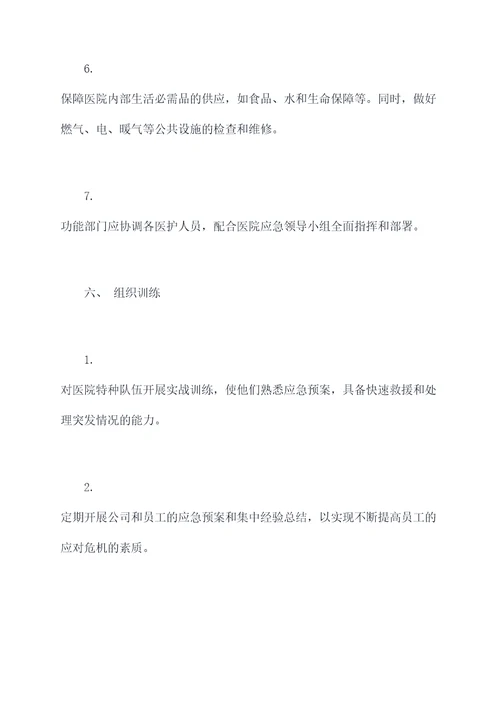 6.

保障医院内部生活必需品的供应，如食品、水和生命保障等。同时，做好燃气、电、暖气等公共设施的检查和维修。

7.

功能部门应协调各医护人员，配合医院应急领导小组全面指挥和部署。

六、 组织训练

1.

对医院特种队伍开展实战训练，使他们熟悉应急预案，具备快速救援和处理突发情况的能力。

2.

定期开展公司和员工的应急预案和集中经验总结，以实现不断提高员工的应对危机的素质。